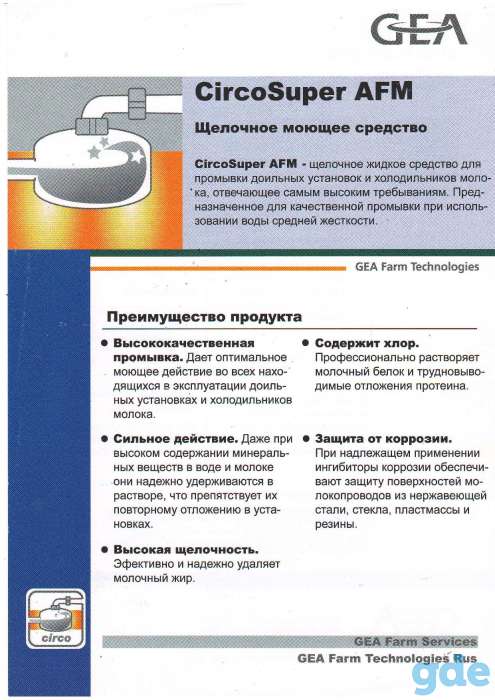 GEA

CircoSuper AFM

Щелочное моющее средство

CircoSuper AFM - щелочное жидкое средство для промывки доильных установок и холодильников молока, отвечающее самым высоким требываниям. Предназначенное для качественной промывки при использовании воды средней жесткости.

GEA Farm Technologies

Преимущество продукта

• Высококачественная промывка. Дает оптимальное моющее действие во всех находящихся в эксплуатации доильных установках и холодильников молока.

• Сильное действие. Даже при высоком содержании минеральных веществ в воде и молоке они надежно удерживаются в растворе, что препятствует их повторному отложению в установках.

• Высокая щелочность. Эфективно и надежно удаляет молочный жир.

• Содержит хлор. Профессионально растворяет молочный белок и трудновыводимые отложения протеина.

• Защита от коррозии. При надлежащем применении ингибиторы коррозии обеспечивают защиту поверхностей молокопроводов из нержавеющей стали, стекла, пластмассы и резины.

circo

GEA Farm Services
GEA Farm Technologies Rus

gde